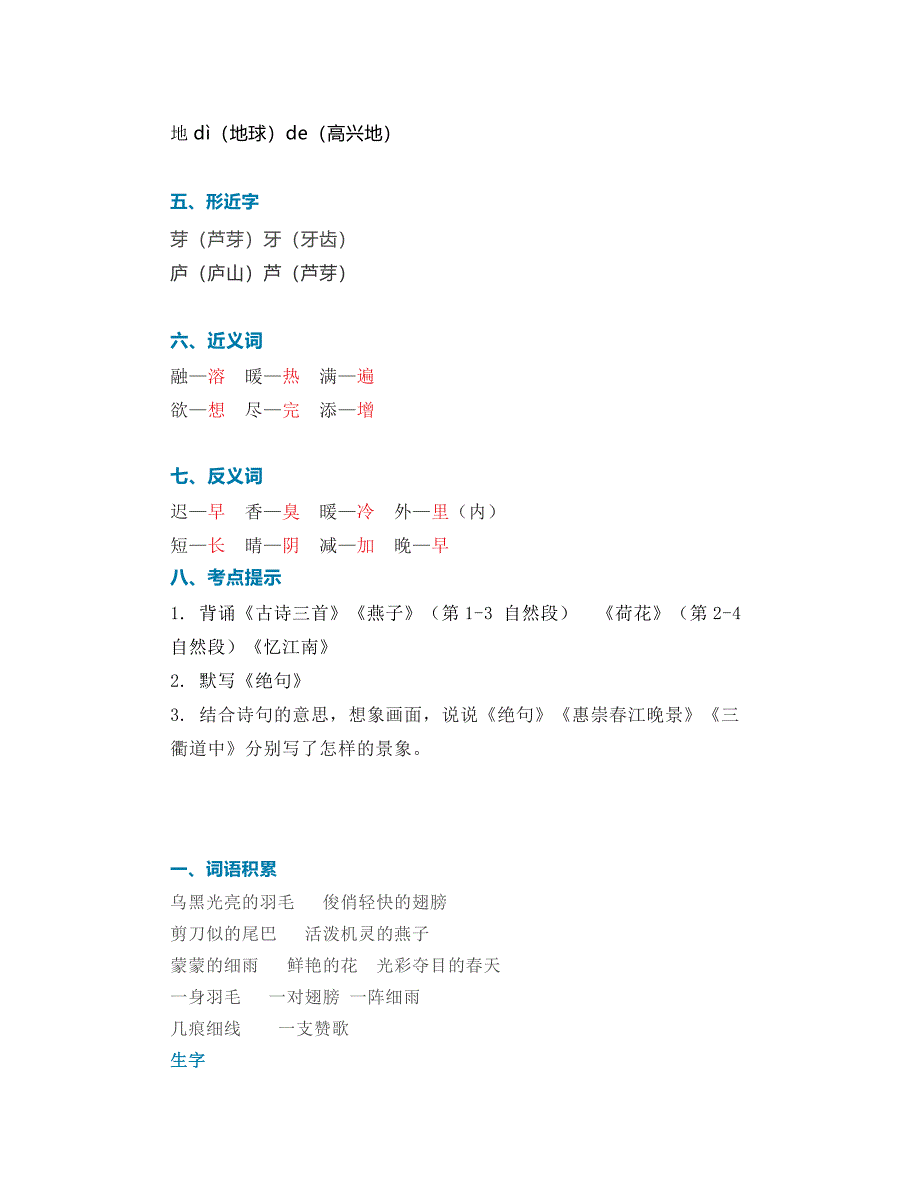 地 dì（地球）de（高兴地）

五、形近字

芽（芦芽）牙（牙齿）
庐（庐山）芦（芦芽）

六、近义词

融—溶　暖—热　满—遍
欲—想　尽—完　添—增

七、反义词

迟—早　香—臭　暖—冷　外—里（内）
短—长　晴—阴　减—加　晚—早

八、考点提示

1. 背诵《古诗三首》《燕子》（第 1-3 自然段）　《荷花》（第 2-4 自然段）《忆江南》
2. 默写《绝句》
3. 结合诗句的意思，想象画面，说说《绝句》《惠崇春江晚景》《三衢道中》分别写了怎样的景象。

一、词语积累

乌黑光亮的羽毛　俊俏轻快的翅膀
剪刀似的尾巴　活泼机灵的燕子
蒙蒙的细雨　鲜艳的花　光彩夺目的春天
一身羽毛　一对翅膀　一阵细雨
几痕细线　一支赞歌

生字